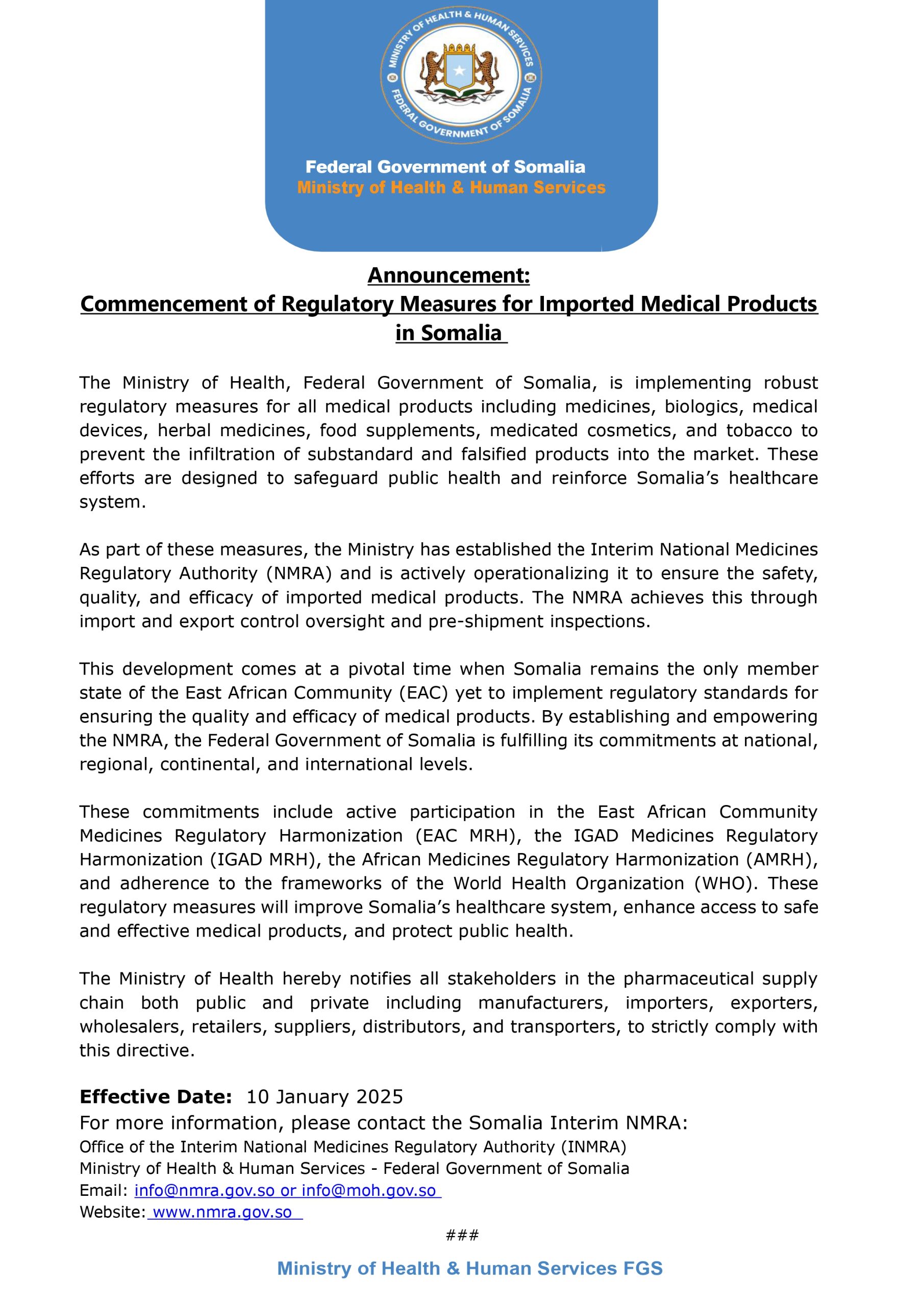 MINISTRY OF HEALTH & HUMAN SERVICES
FEDERAL GOVERNMENT OF SOMALIA

Federal Government of Somalia
Ministry of Health & Human Services

Announcement:
Commencement of Regulatory Measures for Imported Medical Products in Somalia

The Ministry of Health, Federal Government of Somalia, is implementing robust regulatory measures for all medical products including medicines, biologics, medical devices, herbal medicines, food supplements, medicated cosmetics, and tobacco to prevent the infiltration of substandard and falsified products into the market. These efforts are designed to safeguard public health and reinforce Somalia's healthcare system.

As part of these measures, the Ministry has established the Interim National Medicines Regulatory Authority (NMRA) and is actively operationalizing it to ensure the safety, quality, and efficacy of imported medical products. The NMRA achieves this through import and export control oversight and pre-shipment inspections.

This development comes at a pivotal time when Somalia remains the only member state of the East African Community (EAC) yet to implement regulatory standards for ensuring the quality and efficacy of medical products. By establishing and empowering the NMRA, the Federal Government of Somalia is fulfilling its commitments at national, regional, continental, and international levels.

These commitments include active participation in the East African Community Medicines Regulatory Harmonization (EAC MRH), the IGAD Medicines Regulatory Harmonization (IGAD MRH), the African Medicines Regulatory Harmonization (AMRH), and adherence to the frameworks of the World Health Organization (WHO). These regulatory measures will improve Somalia's healthcare system, enhance access to safe and effective medical products, and protect public health.

The Ministry of Health hereby notifies all stakeholders in the pharmaceutical supply chain both public and private including manufacturers, importers, exporters, wholesalers, retailers, suppliers, distributors, and transporters, to strictly comply with this directive.

Effective Date: 10 January 2025
For more information, please contact the Somalia Interim NMRA:
Office of the Interim National Medicines Regulatory Authority (INMRA)
Ministry of Health & Human Services - Federal Government of Somalia
Email: info@nmra.gov.so or info@moh.gov.so
Website: www.nmra.gov.so
###
Ministry of Health & Human Services FGS